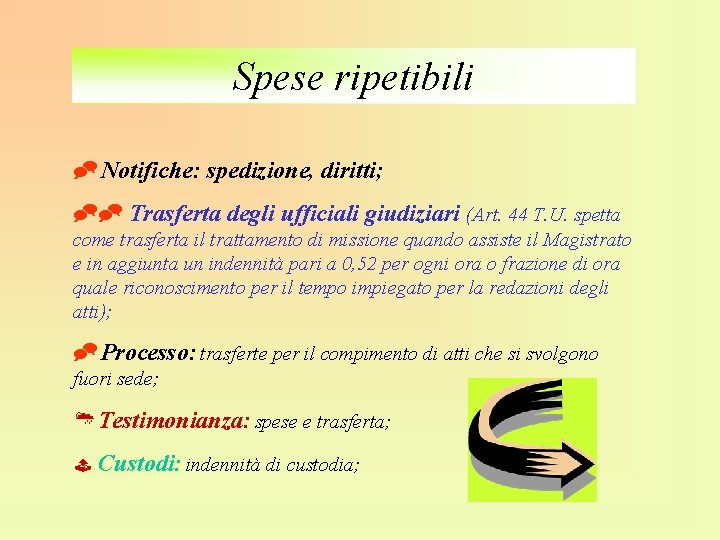 Spese ripetibili

Notifiche: spedizione, diritti;

Trasferta degli ufficiali giudiziari (Art. 44 T.U. spetta come trasferta il trattamento di missione quando assiste il Magistrato e in aggiunta un indennità pari a 0,52 per ogni ora o frazione di ora quale riconoscimento per il tempo impiegato per la redazioni degli atti);

Processo: trasferte per il compimento di atti che si svolgono fuori sede;

Testimonianza: spese e trasferta;

Custodi: indennità di custodia;